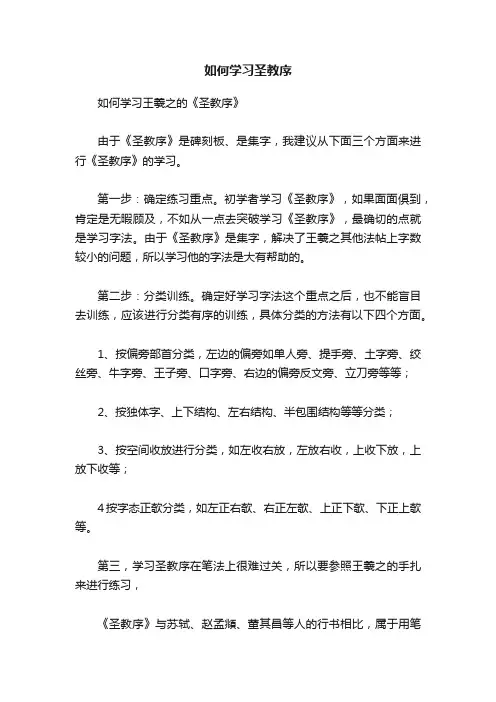 如何学习圣教序

如何学习王羲之的《圣教序》

由于《圣教序》是碑刻板、是集字，我建议从下面三个方面来进行《圣教序》的学习。

第一步：确定练习重点。初学者学习《圣教序》，如果面面俱到，肯定是无暇顾及，不如从一点去突破学习《圣教序》，最确切的点就是学习字法。由于《圣教序》是集字，解决了王羲之其他法帖上字数较小的问题，所以学习他的字法是大有帮助的。

第二步：分类训练。确定好学习字法这个重点之后，也不能盲目去训练，应该进行分类有序的训练，具体分类的方法有以下四个方面。

1、按偏旁部首分类，左边的偏旁如单人旁、提手旁、土字旁、绞丝旁、牛字旁、王子旁、口字旁、右边的偏旁反文旁、立刀旁等等；

2、按独体字、上下结构、左右结构、半包围结构等等分类；

3、按空间收放进行分类，如左收右放，左放右收，上收下放，上放下收等；

4按字态正欹分类，如左正右欹、右正左欹、上正下欹、下正上欹等。

第三，学习圣教序在笔法上很难过关，所以要参照王羲之的手扎来进行练习，

《圣教序》与苏轼、赵孟頫、董其昌等人的行书相比，属于用笔